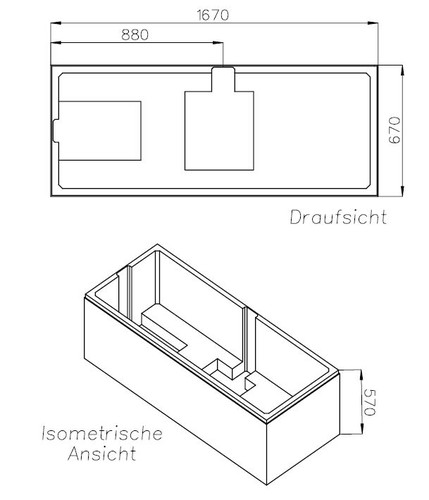 1670
880
670
Draufsicht
570
Isometrische Ansicht